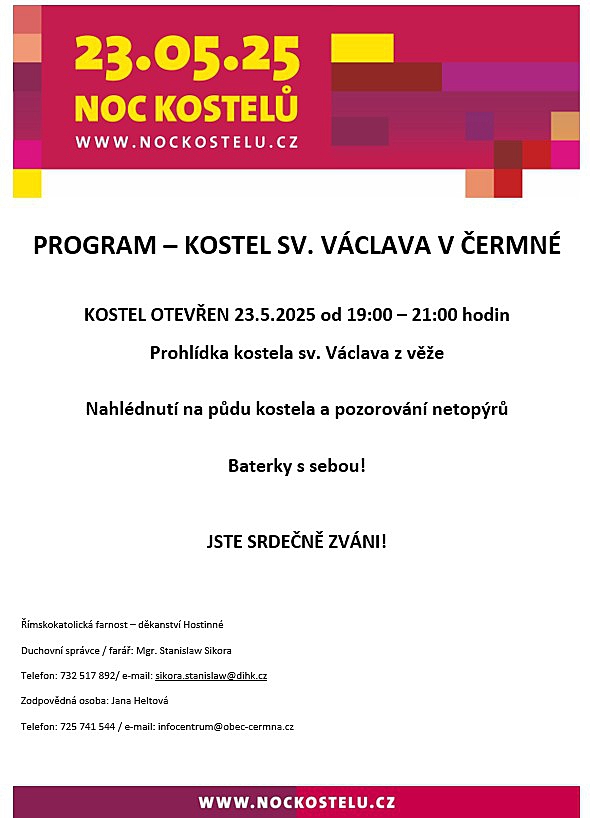 23.05.25
NOC KOSTELŮ
WWW.NOCKOSTELU.CZ

PROGRAM – KOSTEL SV. VÁCLAVA V ČERMNÉ

KOSTEL OTEVŘEN 23.5.2025 od 19:00 – 21:00 hodin

Prohlídka kostela sv. Václava z věže

Nahlédnutí na půdu kostela a pozorování netopýrů

Baterky s sebou!

JSTE SRDEČNĚ ZVÁNI!

Římskokatolická farnost – děkanství Hostinné

Duchovní správce / farář: Mgr. Stanislaw Sikora

Telefon: 732 517 892/ e-mail: sikora.stanislaw@dihk.cz

Zodpovědná osoba: Jana Heltová

Telefon: 725 741 544 / e-mail: infocentrum@obec-cermna.cz

WWW.NOCKOSTELU.CZ